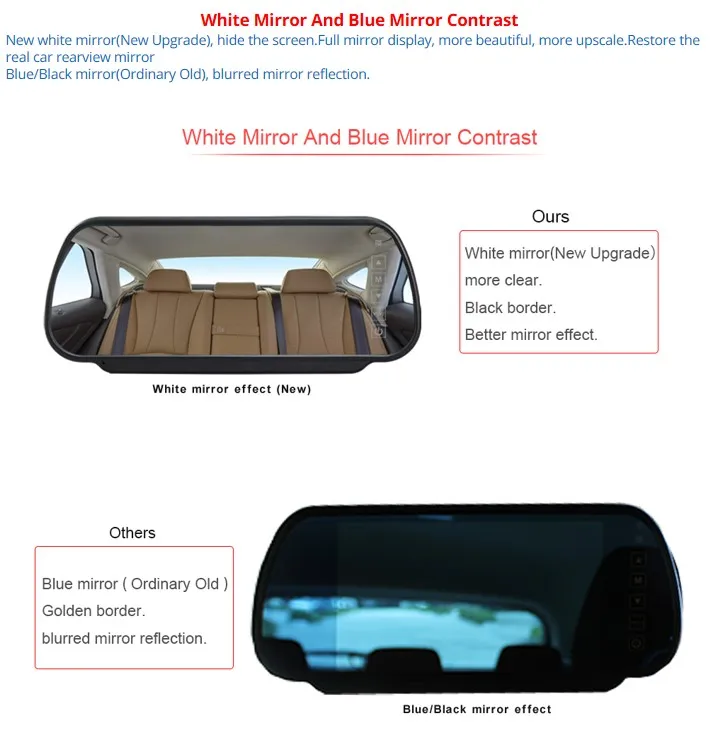 White Mirror And Blue Mirror Contrast

New white mirror(New Upgrade), hide the screen.Full mirror display, more beautiful, more upscale.Restore the real car rearview mirror
Blue/Black mirror(Ordinary Old), blurred mirror reflection.

White Mirror And Blue Mirror Contrast

M

White mirror effect (New)

Ours

White mirror(New Upgrade)
more clear.
Black border.
Better mirror effect.

Others

Blue mirror ( Ordinary Old )
Golden border.
blurred mirror reflection.

M

Blue/Black mirror effect